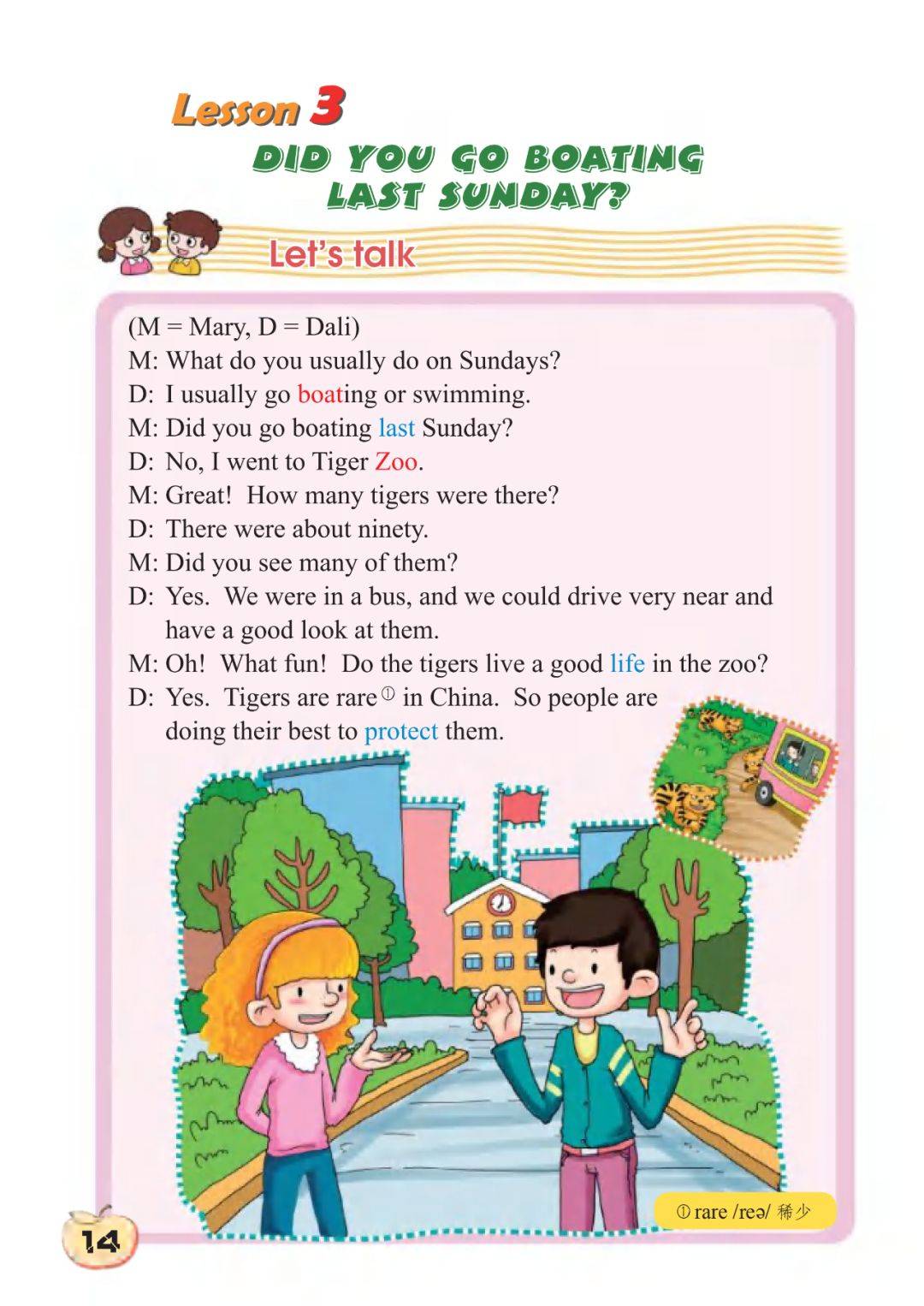 Lesson 3
DID YOU GO BOATING LAST SUNDAY?

Let's talk

(M = Mary, D = Dali)
M: What do you usually do on Sundays?
D: I usually go boating or swimming.
M: Did you go boating last Sunday?
D: No, I went to Tiger Zoo.
M: Great! How many tigers were there?
D: There were about ninety.
M: Did you see many of them?
D: Yes. We were in a bus, and we could drive very near and have a good look at them.
M: Oh! What fun! Do the tigers live a good life in the zoo?
D: Yes. Tigers are rare① in China. So people are doing their best to protect them.

① rare /reə/ 稀少

14